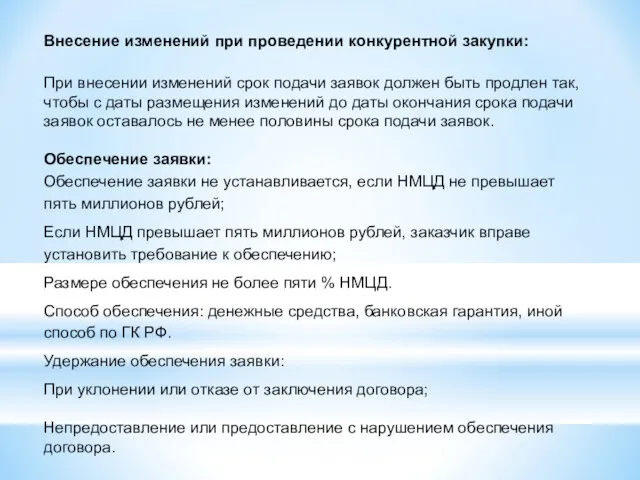 Внесение изменений при проведении конкурентной закупки:

При внесении изменений срок подачи заявок должен быть продлен так, чтобы с даты размещения изменений до даты окончания срока подачи заявок оставалось не менее половины срока подачи заявок.

Обеспечение заявки:

Обеспечение заявки не устанавливается, если НМЦД не превышает пять миллионов рублей;

Если НМЦД превышает пять миллионов рублей, заказчик вправе установить требование к обеспечению;

Размере обеспечения не более пяти % НМЦД.

Способ обеспечения: денежные средства, банковская гарантия, иной способ по ГК РФ.

Удержание обеспечения заявки:

При уклонении или отказе от заключения договора;

Непредоставление или предоставление с нарушением обеспечения договора.